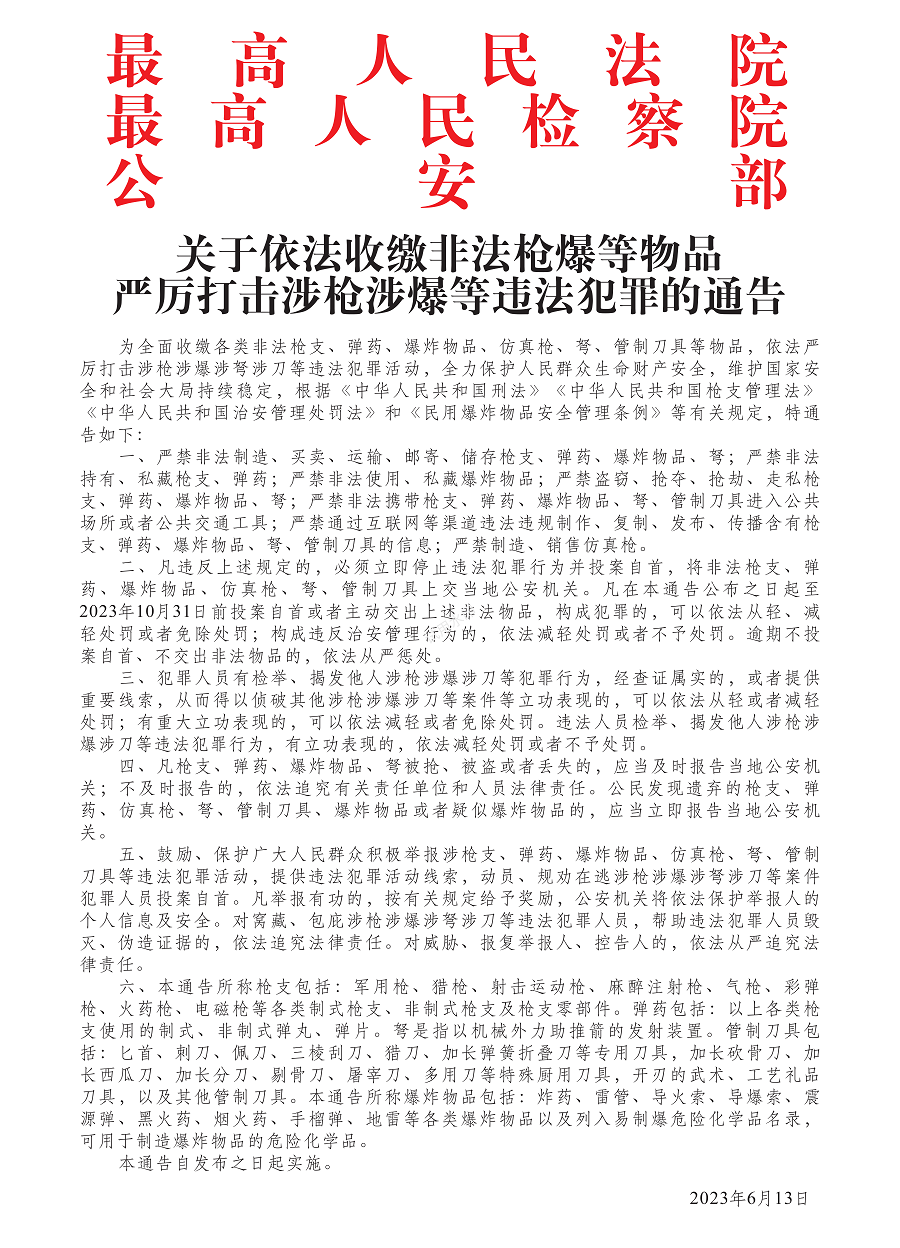 最高人民法院
最高人民检察院
公安部

关于依法收缴非法枪爆等物品
严厉打击涉枪涉爆等违法犯罪的通告

为全面收缴各类非法枪支、弹药、爆炸物品、仿真枪、弩、管制刀具等物品，依法严厉打击涉枪涉爆涉弩涉刀等违法犯罪活动，全力保护人民群众生命财产安全，维护国家安全和社会大局持续稳定，根据《中华人民共和国刑法》《中华人民共和国枪支管理法》《中华人民共和国治安管理处罚法》和《民用爆炸物品安全管理条例》等有关规定，特通告如下：

一、严禁非法制造、买卖、运输、邮寄、储存枪支、弹药、爆炸物品、弩；严禁非法持有、私藏枪支、弹药；严禁非法使用、私藏爆炸物品；严禁盗窃、抢夺、抢劫、走私枪支、弹药、爆炸物品、弩；严禁非法携带枪支、弹药、爆炸物品、弩、管制刀具进入公共场所或者公共交通工具；严禁通过互联网等渠道违法违规制作、复制、发布、传播含有枪支、弹药、爆炸物品、弩、管制刀具的信息；严禁制造、销售仿真枪。

二、凡违反上述规定的，必须立即停止违法犯罪行为并投案自首，将非法枪支、弹药、爆炸物品、仿真枪、弩、管制刀具上交当地公安机关。凡在本通告公布之日起至2023年10月31日前投案自首或者主动交出上述非法物品，构成犯罪的，可以依法从轻、减轻处罚或者免除处罚；构成违反治安管理行为的，依法减轻处罚或者不予处罚。逾期不投案自首、不交出非法物品的，依法从严惩处。

三、犯罪人员有检举、揭发他人涉枪涉爆涉刀等犯罪行为，经查证属实的，或者提供重要线索，从而得以侦破其他涉枪涉爆涉刀等案件等立功表现的，可以依法从轻或者减轻处罚；有重大立功表现的，可以依法减轻或者免除处罚。违法人员检举、揭发他人涉枪涉爆涉刀等违法犯罪行为，有立功表现的，依法减轻处罚或者不予处罚。

四、凡枪支、弹药、爆炸物品、弩被抢、被盗或者丢失的，应当及时报告当地公安机关；不及时报告的，依法追究有关责任单位和人员法律责任。公民发现遗弃的枪支、弹药、仿真枪、弩、管制刀具、爆炸物品或者疑似爆炸物品的，应当立即报告当地公安机关。

五、鼓励、保护广大人民群众积极举报涉枪支、弹药、爆炸物品、仿真枪、弩、管制刀具等违法犯罪活动，提供违法犯罪活动线索，动员、规劝在逃涉枪涉爆涉弩涉刀等案件犯罪人员投案自首。凡举报有功的，按有关规定给予奖励，公安机关将依法保护举报人的个人信息及安全。对窝藏、包庇涉枪涉爆涉弩涉刀等违法犯罪人员，帮助违法犯罪人员毁灭、伪造证据的，依法追究法律责任。对威胁、报复举报人、控告人的，依法从严追究法律责任。

六、本通告所称枪支包括：军用枪、猎枪、射击运动枪、麻醉注射枪、气枪、彩弹枪、火药枪、电磁枪等各类制式枪支、非制式枪支及枪支零部件。弹药包括：以上各类枪支使用的制式、非制式弹丸、弹片。弩是指以机械外力助推箭的发射装置。管制刀具包括：匕首、刺刀、佩刀、三棱刮刀、猎刀、加长弹簧折叠刀等专用刀具，加长砍骨刀、加长西瓜刀、加长分刀、剔骨刀、屠宰刀、多用刀等特殊厨用刀具，开刃的武术、工艺礼品刀具，以及其他管制刀具。本通告所称爆炸物品包括：炸药、雷管、导火索、导爆索、震源弹、黑火药、烟火药、手榴弹、地雷等各类爆炸物品以及列入易制爆危险化学品名录，可用于制造爆炸物品的危险化学品。

本通告自发布之日起实施。

2023年6月13日